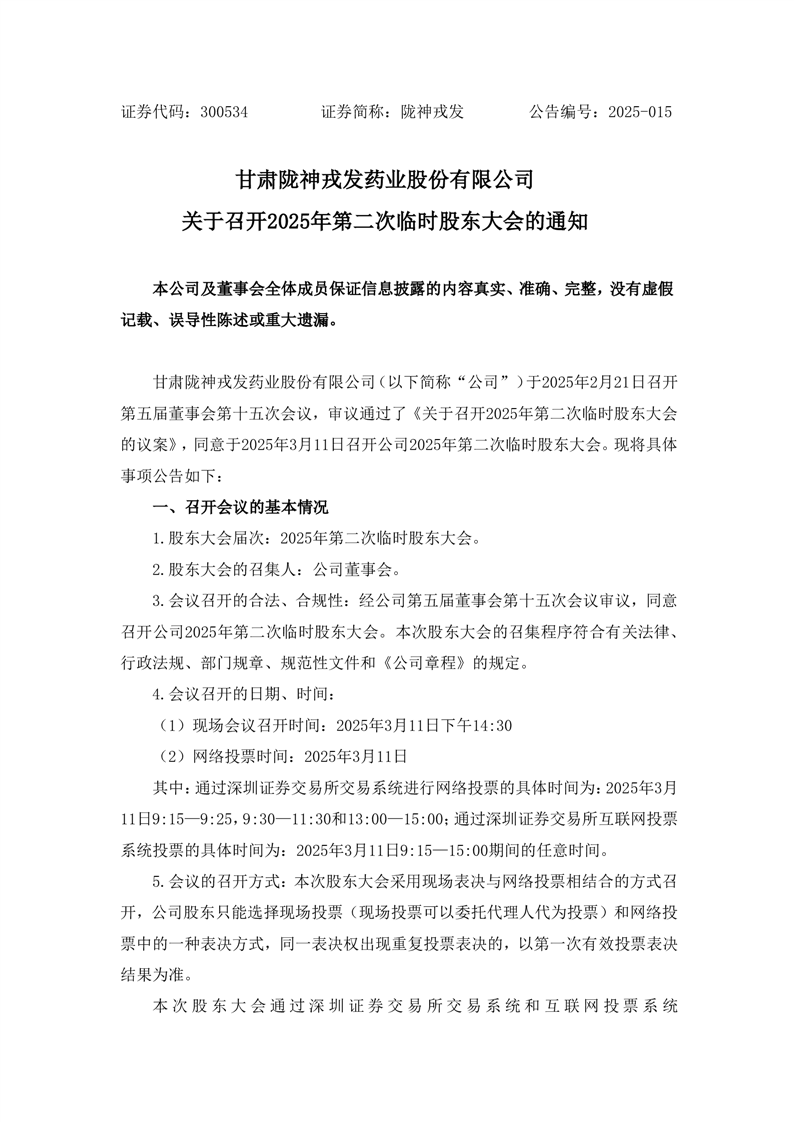 证券代码：300534　　证券简称：陇神戎发　　公告编号：2025-015

甘肃陇神戎发药业股份有限公司
关于召开2025年第二次临时股东大会的通知

本公司及董事会全体成员保证信息披露的内容真实、准确、完整，没有虚假记载、误导性陈述或重大遗漏。

甘肃陇神戎发药业股份有限公司（以下简称“公司”）于2025年2月21日召开第五届董事会第十五次会议，审议通过了《关于召开2025年第二次临时股东大会的议案》，同意于2025年3月11日召开公司2025年第二次临时股东大会。现将具体事项公告如下：

一、召开会议的基本情况

1.股东大会届次：2025年第二次临时股东大会。

2.股东大会的召集人：公司董事会。

3.会议召开的合法、合规性：经公司第五届董事会第十五次会议审议，同意召开公司2025年第二次临时股东大会。本次股东大会的召集程序符合有关法律、行政法规、部门规章、规范性文件和《公司章程》的规定。

4.会议召开的日期、时间：

（1）现场会议召开时间：2025年3月11日下午14:30

（2）网络投票时间：2025年3月11日

其中：通过深圳证券交易所交易系统进行网络投票的具体时间为：2025年3月11日9:15—9:25，9:30—11:30和13:00—15:00；通过深圳证券交易所互联网投票系统投票的具体时间为：2025年3月11日9:15—15:00期间的任意时间。

5.会议的召开方式：本次股东大会采用现场表决与网络投票相结合的方式召开，公司股东只能选择现场投票（现场投票可以委托代理人代为投票）和网络投票中的一种表决方式，同一表决权出现重复投票表决的，以第一次有效投票表决结果为准。

本次股东大会通过深圳证券交易所交易系统和互联网投票系统